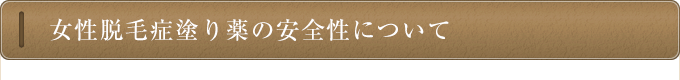 女性脱毛症塗り薬の安全性について